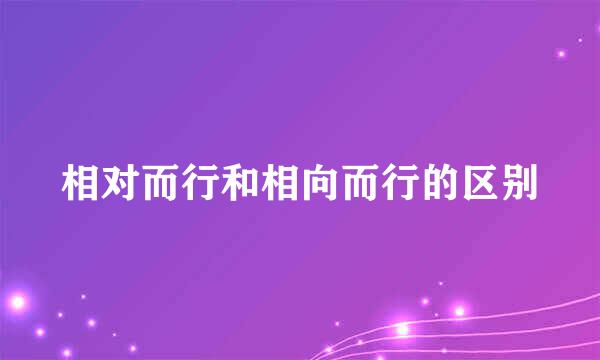 相对而行和相向而行的区别